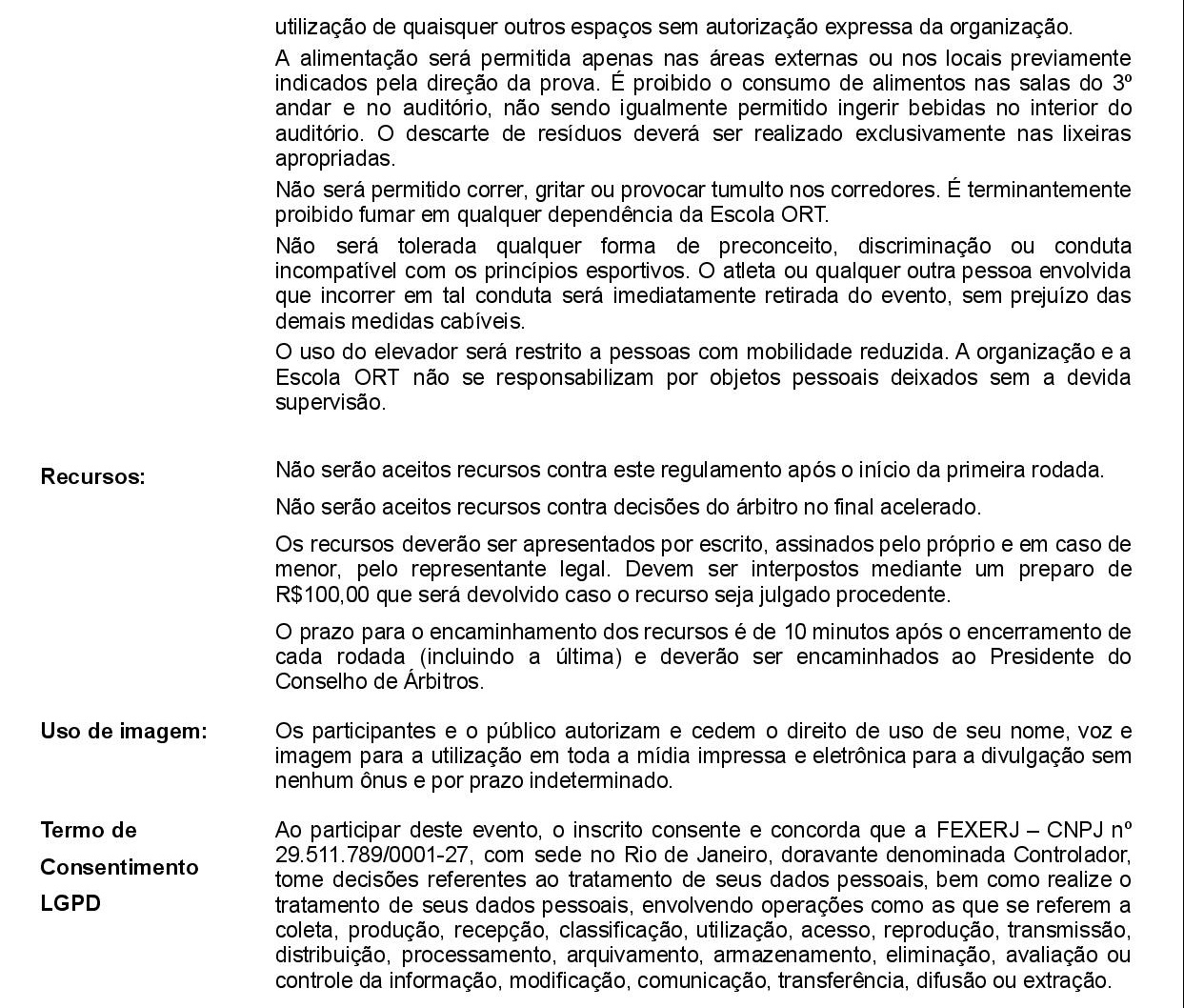 utilização de quaisquer outros espaços sem autorização expressa da organização.

A alimentação será permitida apenas nas áreas externas ou nos locais previamente indicados pela direção da prova. É proibido o consumo de alimentos nas salas do 3º andar e no auditório, não sendo igualmente permitido ingerir bebidas no interior do auditório. O descarte de resíduos deverá ser realizado exclusivamente nas lixeiras apropriadas.

Não será permitido correr, gritar ou provocar tumulto nos corredores. É terminantemente proibido fumar em qualquer dependência da Escola ORT.

Não será tolerada qualquer forma de preconceito, discriminação ou conduta incompatível com os princípios esportivos. O atleta ou qualquer outra pessoa envolvida que incorrer em tal conduta será imediatamente retirada do evento, sem prejuízo das demais medidas cabíveis.

O uso do elevador será restrito a pessoas com mobilidade reduzida. A organização e a Escola ORT não se responsabilizam por objetos pessoais deixados sem a devida supervisão.

Recursos:

Não serão aceitos recursos contra este regulamento após o início da primeira rodada.

Não serão aceitos recursos contra decisões do árbitro no final acelerado.

Os recursos deverão ser apresentados por escrito, assinados pelo próprio e em caso de menor, pelo representante legal. Devem ser interpostos mediante um preparo de R$100,00 que será devolvido caso o recurso seja julgado procedente.

O prazo para o encaminhamento dos recursos é de 10 minutos após o encerramento de cada rodada (incluindo a última) e deverão ser encaminhados ao Presidente do Conselho de Árbitros.

Uso de imagem:

Os participantes e o público autorizam e cedem o direito de uso de seu nome, voz e imagem para a utilização em toda a mídia impressa e eletrônica para a divulgação sem nenhum ônus e por prazo indeterminado.

Termo de Consentimento LGPD

Ao participar deste evento, o inscrito consente e concorda que a FEXERJ – CNPJ nº 29.511.789/0001-27, com sede no Rio de Janeiro, doravante denominada Controlador, tome decisões referentes ao tratamento de seus dados pessoais, bem como realize o tratamento de seus dados pessoais, envolvendo operações como as que se referem a coleta, produção, recepção, classificação, utilização, acesso, reprodução, transmissão, distribuição, processamento, arquivamento, armazenamento, eliminação, avaliação ou controle da informação, modificação, comunicação, transferência, difusão ou extração.